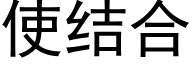 使结合